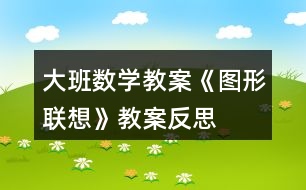 大班数学教案《图形联想》教案反思